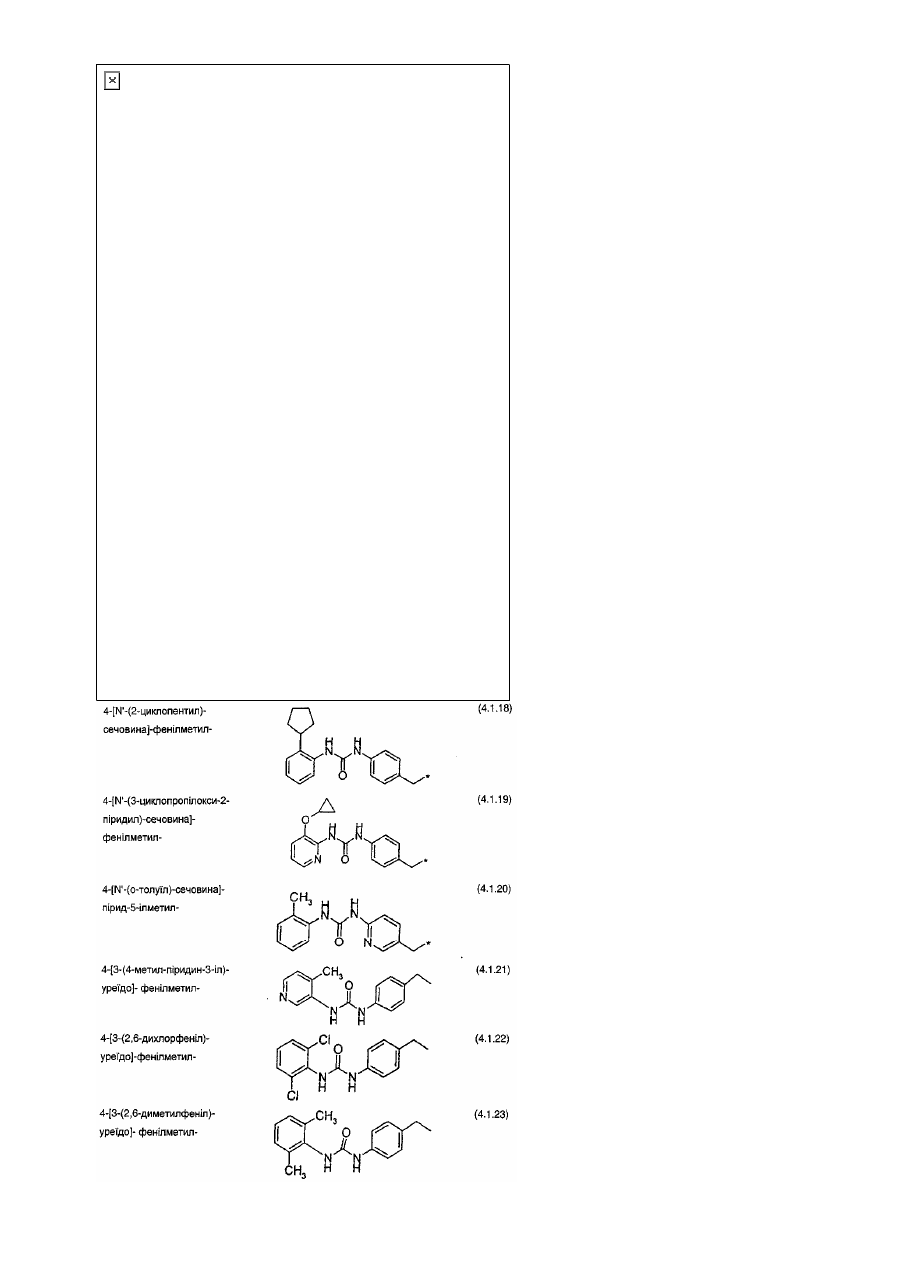 4-[N'-(2-циклопентил)-сечовина]-фенілметил-

(4.1.18)

4-[N'-(3-циклопропілокси-2-піридил)-сечовина]-фенілметил-

(4.1.19)

4-[N'-(о-толуїл)-сечовина]-пірид-5-ілметил-

(4.1.20)

4-[3-(4-метил-піридин-3-іл)-уреїдо]- фенілметил-

(4.1.21)

4-[3-(2,6-дихлорфеніл)-уреїдо]-фенілметил-

(4.1.22)

4-[3-(2,6-диметилфеніл)-уреїдо]- фенілметил-

(4.1.23)